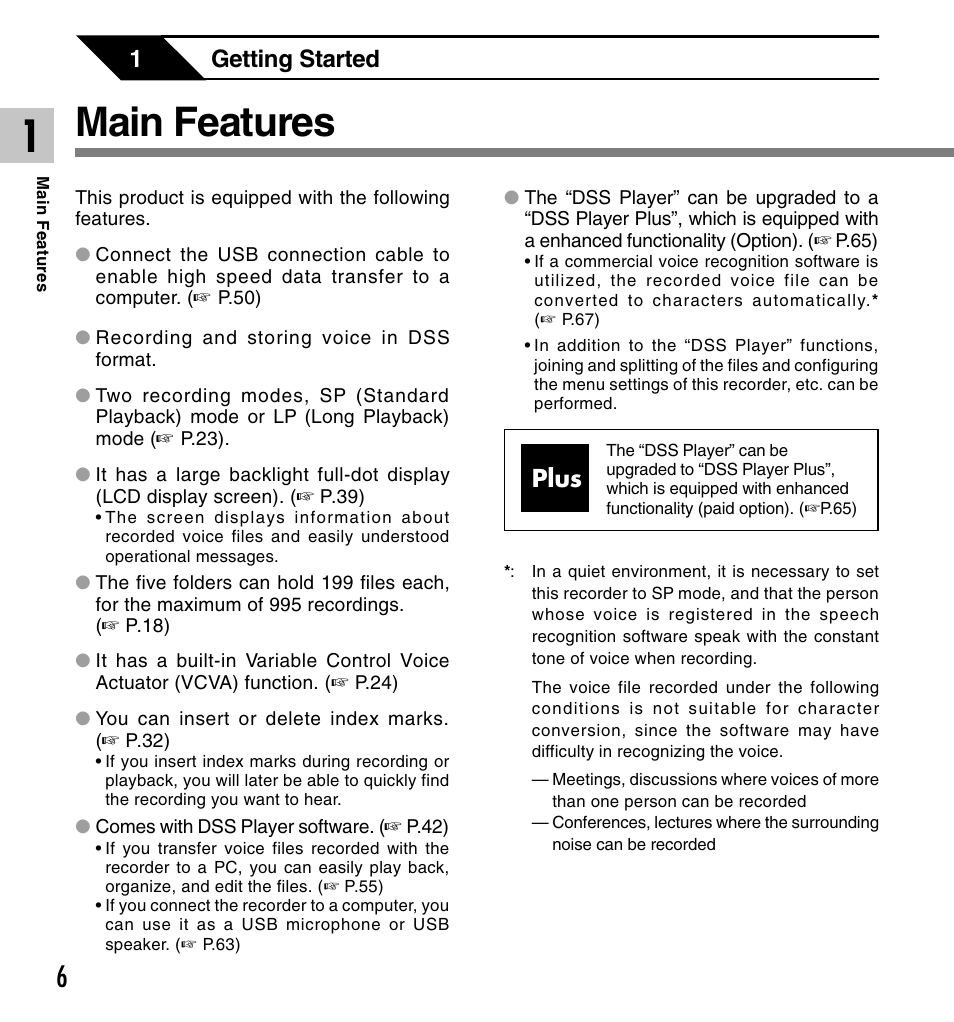 1 Getting Started

1

Main Features

Main Features

This product is equipped with the following features.

● Connect the USB connection cable to enable high speed data transfer to a computer. (☞ P.50)

● Recording and storing voice in DSS format.

● Two recording modes, SP (Standard Playback) mode or LP (Long Playback) mode (☞ P.23).

● It has a large backlight full-dot display (LCD display screen). (☞ P.39)
• The screen displays information about recorded voice files and easily understood operational messages.

● The five folders can hold 199 files each, for the maximum of 995 recordings. (☞ P.18)

● It has a built-in Variable Control Voice Actuator (VCVA) function. (☞ P.24)

● You can insert or delete index marks. (☞ P.32)
• If you insert index marks during recording or playback, you will later be able to quickly find the recording you want to hear.

● Comes with DSS Player software. (☞ P.42)
• If you transfer voice files recorded with the recorder to a PC, you can easily play back, organize, and edit the files. (☞ P.55)
• If you connect the recorder to a computer, you can use it as a USB microphone or USB speaker. (☞ P.63)

● The “DSS Player” can be upgraded to a “DSS Player Plus”, which is equipped with a enhanced functionality (Option). (☞ P.65)
• If a commercial voice recognition software is utilized, the recorded voice file can be converted to characters automatically.* (☞ P.67)
• In addition to the “DSS Player” functions, joining and splitting of the files and configuring the menu settings of this recorder, etc. can be performed.

Plus

The “DSS Player” can be upgraded to “DSS Player Plus”, which is equipped with enhanced functionality (paid option). (☞P.65)

*: In a quiet environment, it is necessary to set this recorder to SP mode, and that the person whose voice is registered in the speech recognition software speak with the constant tone of voice when recording.

The voice file recorded under the following conditions is not suitable for character conversion, since the software may have difficulty in recognizing the voice.

— Meetings, discussions where voices of more than one person can be recorded
— Conferences, lectures where the surrounding noise can be recorded

6